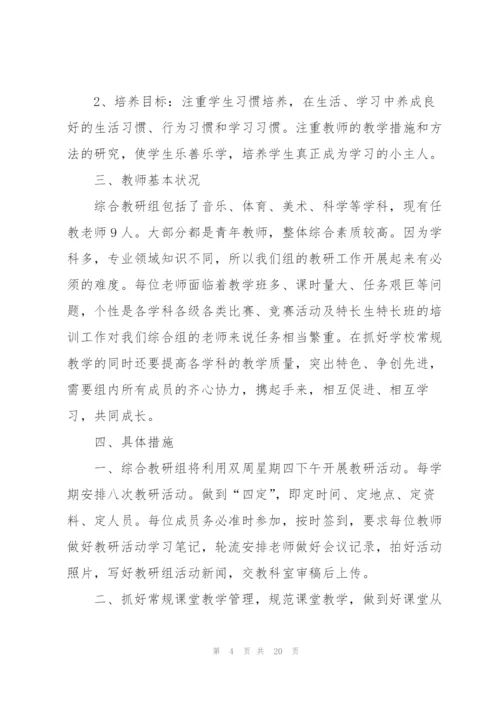 2、培养目标：注重学生习惯培养，在生活、学习中养成良好的生活习惯、行为习惯和学习习惯。注重教师的教学措施和方法的研究，使学生乐善乐学，培养学生真正成为学习的小主人。

三、教师基本状况

综合教研组包括了音乐、体育、美术、科学等学科，现有任教老师9人。大部分都是青年教师，整体综合素质较高。因为学科多，专业领域知识不同，所以我们组的教研工作开展起来有必须的难度。每位老师面临着教学班多、课时量大、任务艰巨等问题，个性是各学科各级各类比赛、竞赛活动及特长生特长班的培训工作对我们综合组的老师来说任务相当繁重。在抓好学校常规教学的同时还要提高各学科的教学质量，突出特色、争创先进，需要组内所有成员的齐心协力，携起手来，相互促进、相互学习，共同成长。

四、具体措施

一、综合教研组将利用双周星期四下午开展教研活动。每学期安排八次教研活动。做到“四定”，即定时间、定地点、定资料、定人员。每位成员务必准时参加，按时签到，要求每位教师做好教研活动学习笔记，轮流安排老师做好会议记录，拍好活动照片，写好教研组活动新闻，交教科室审稿后上传。

二、抓好常规课堂教学管理，规范课堂教学，做到好课堂从

第 4 页 共 20 页